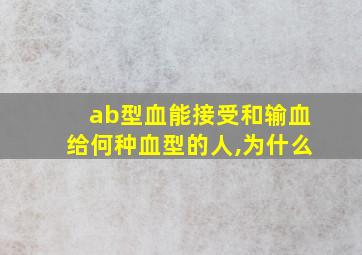 ab型血能接受和输血给何种血型的人,为什么